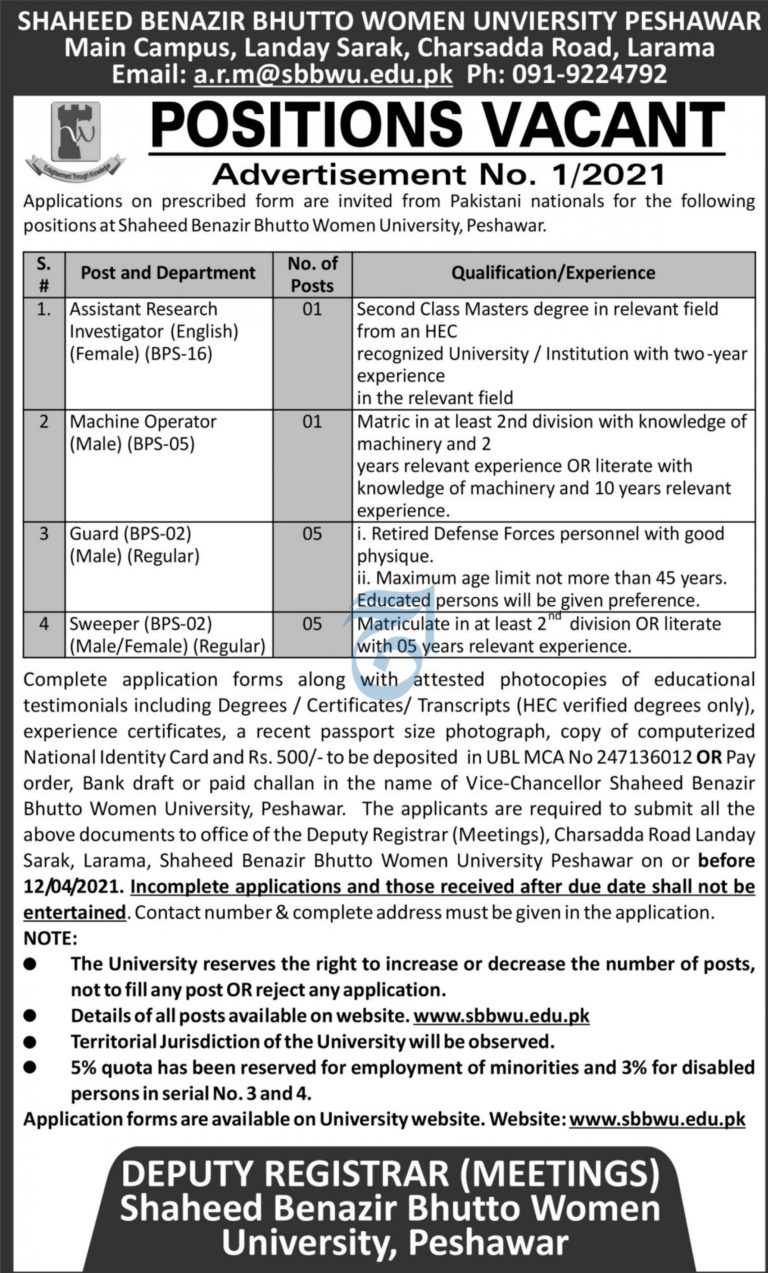 SHAHEED BENAZIR BHUTTO WOMEN UNVIERSITY PESHAWAR
Main Campus, Landay Sarak, Charsadda Road, Larama
Email: a.r.m@sbbwu.edu.pk Ph: 091-9224792

Enlightenment Through Knowledge

POSITIONS VACANT
Advertisement No. 1/2021

Applications on prescribed form are invited from Pakistani nationals for the following positions at Shaheed Benazir Bhutto Women University, Peshawar.

| S. # | Post and Department | No. of Posts | Qualification/Experience |
|---|---|---|---|
| 1. | Assistant Research Investigator (English) (Female) (BPS-16) | 01 | Second Class Masters degree in relevant field from an HEC recognized University / Institution with two-year experience in the relevant field |
| 2 | Machine Operator (Male) (BPS-05) | 01 | Matric in at least 2nd division with knowledge of machinery and 2 years relevant experience OR literate with knowledge of machinery and 10 years relevant experience. |
| 3 | Guard (BPS-02) (Male) (Regular) | 05 | i. Retired Defense Forces personnel with good physique. ii. Maximum age limit not more than 45 years. Educated persons will be given preference. |
| 4 | Sweeper (BPS-02) (Male/Female) (Regular) | 05 | Matriculate in at least $2^{nd}$ division OR literate with 05 years relevant experience. |

Complete application forms along with attested photocopies of educational testimonials including Degrees / Certificates/ Transcripts (HEC verified degrees only), experience certificates, a recent passport size photograph, copy of computerized National Identity Card and Rs. 500/- to be deposited in UBL MCA No 247136012 OR Pay order, Bank draft or paid challan in the name of Vice-Chancellor Shaheed Benazir Bhutto Women University, Peshawar. The applicants are required to submit all the above documents to office of the Deputy Registrar (Meetings), Charsadda Road Landay Sarak, Larama, Shaheed Benazir Bhutto Women University Peshawar on or before 12/04/2021. Incomplete applications and those received after due date shall not be entertained. Contact number & complete address must be given in the application.

NOTE:
● The University reserves the right to increase or decrease the number of posts, not to fill any post OR reject any application.
● Details of all posts available on website. www.sbbwu.edu.pk
● Territorial Jurisdiction of the University will be observed.
● 5% quota has been reserved for employment of minorities and 3% for disabled persons in serial No. 3 and 4.

Application forms are available on University website. Website: www.sbbwu.edu.pk

DEPUTY REGISTRAR (MEETINGS)
Shaheed Benazir Bhutto Women University, Peshawar